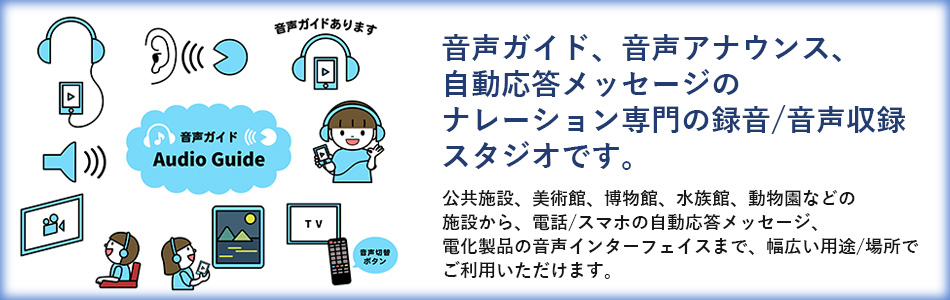 音声ガイドあります

音声ガイド
Audio Guide

TV

音声切替ボタン

音声ガイド、音声アナウンス、自動応答メッセージのナレーション専門の録音/音声収録スタジオです。

公共施設、美術館、博物館、水族館、動物園などの施設から、電話/スマホの自動応答メッセージ、電化製品の音声インターフェイスまで、幅広い用途/場所でご利用いただけます。